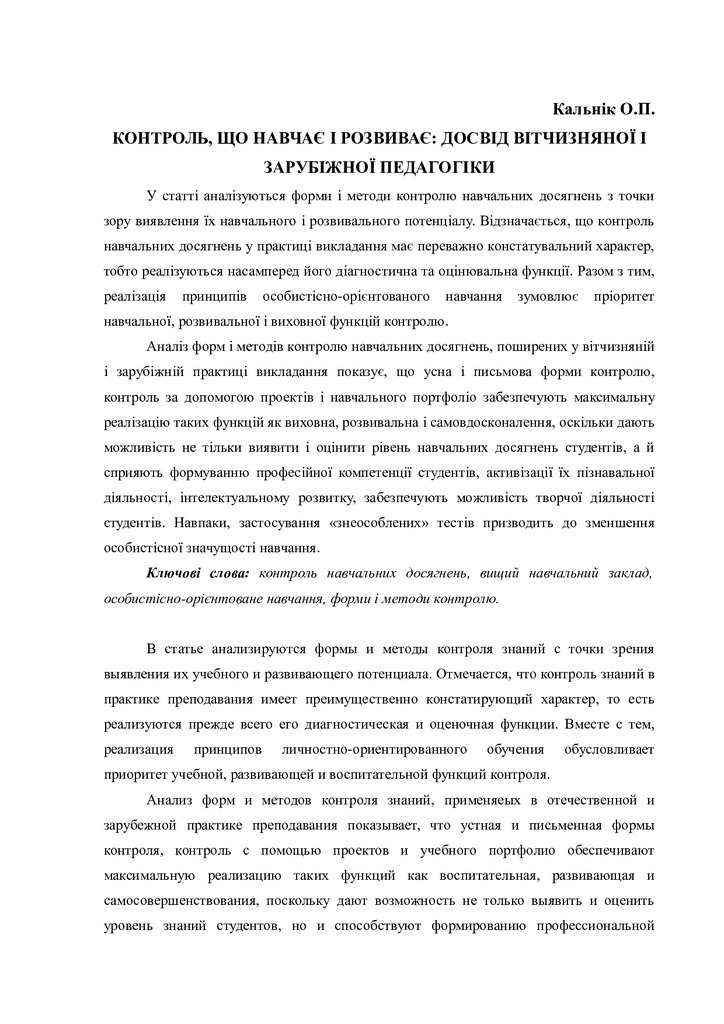 Кальнік О.П.

КОНТРОЛЬ, ЩО НАВЧАЄ І РОЗВИВАЄ: ДОСВІД ВІТЧИЗНЯНОЇ І ЗАРУБІЖНОЇ ПЕДАГОГІКИ

У статті аналізуються форми і методи контролю навчальних досягнень з точки зору виявлення їх навчального і розвивального потенціалу. Відзначається, що контроль навчальних досягнень у практиці викладання має переважно констатувальний характер, тобто реалізуються насамперед його діагностична та оцінювальна функції. Разом з тим, реалізація принципів особистісно-орієнтованого навчання зумовлює пріоритет навчальної, розвивальної і виховної функцій контролю.

Аналіз форм і методів контролю навчальних досягнень, поширених у вітчизняній і зарубіжній практиці викладання показує, що усна і письмова форми контролю, контроль за допомогою проектів і навчального портфоліо забезпечують максимальну реалізацію таких функцій як виховна, розвивальна і самовдосконалення, оскільки дають можливість не тільки виявити і оцінити рівень навчальних досягнень студентів, а й сприяють формуванню професійної компетенції студентів, активізації їх пізнавальної діяльності, інтелектуальному розвитку, забезпечують можливість творчої діяльності студентів. Навпаки, застосування «знеособлених» тестів призводить до зменшення особистісної значущості навчання.

Ключові слова: контроль навчальних досягнень, вищий навчальний заклад, особистісно-орієнтоване навчання, форми і методи контролю.

В статье анализируются формы и методы контроля знаний с точки зрения выявления их учебного и развивающего потенциала. Отмечается, что контроль знаний в практике преподавания имеет преимущественно констатирующий характер, то есть реализуются прежде всего его диагностическая и оценочная функции. Вместе с тем, реализация принципов личностно-ориентированного обучения обусловливает приоритет учебной, развивающей и воспитательной функций контроля.

Анализ форм и методов контроля знаний, применяеых в отечественной и зарубежной практике преподавания показывает, что устная и письменная формы контроля, контроль с помощью проектов и учебного портфолио обеспечивают максимальную реализацию таких функций как воспитательная, развивающая и самосовершенствования, поскольку дают возможность не только выявить и оценить уровень знаний студентов, но и способствуют формированию профессиональной